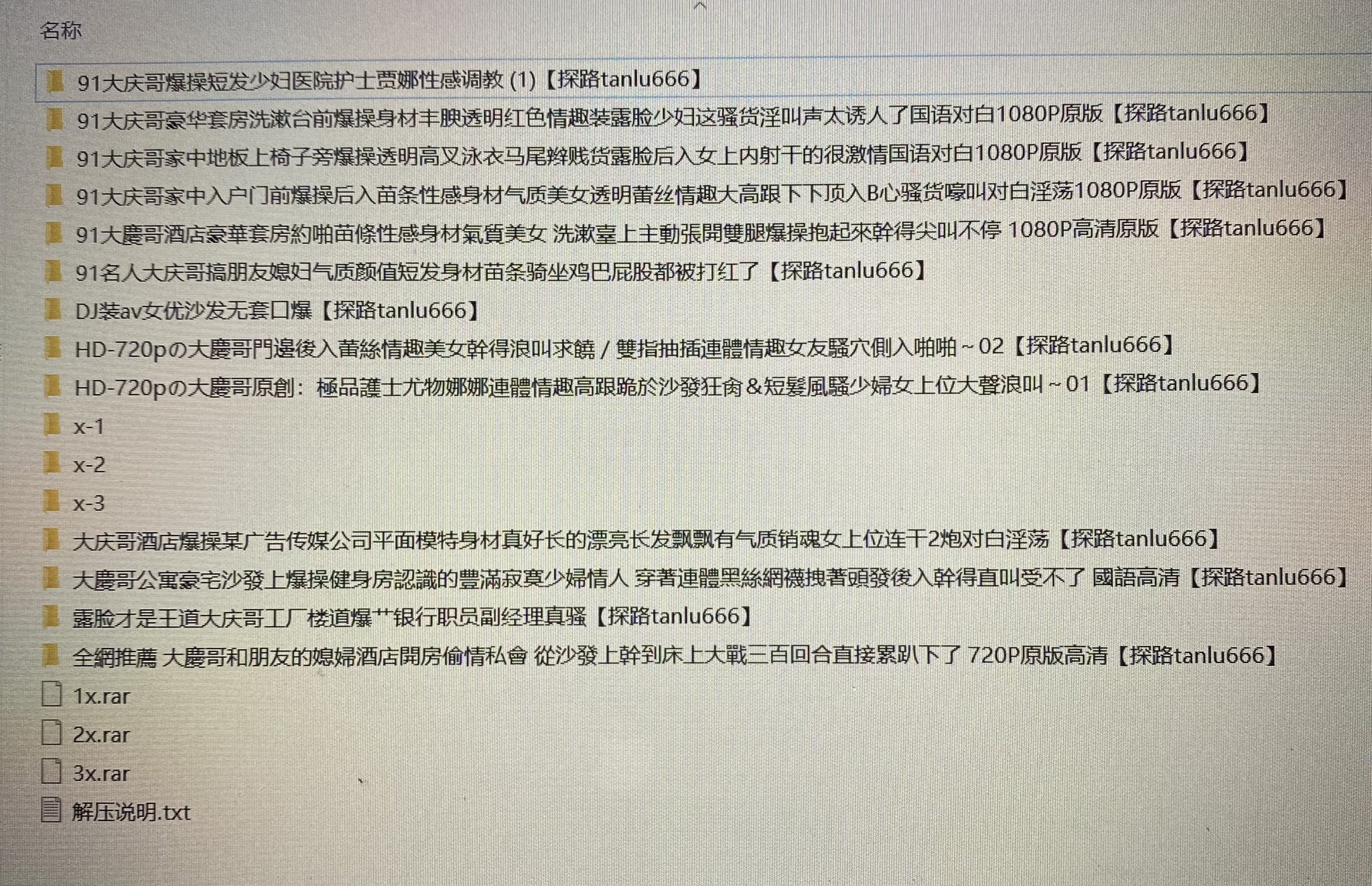 名称

91大庆哥爆操短发少妇医院护士贾娜性感调教 (1)【探路tanlu666】

91大庆哥豪华套房洗漱台前爆操身材丰腴透明红色情趣装露脸少妇这骚货淫叫声太诱人了国语对白1080P原版【探路tanlu666】

91大庆哥家中地板上椅子旁爆操透明高叉泳衣马尾辫贱货露脸后入女上内射干的很激情国语对白1080P原版【探路tanlu666】

91大庆哥家中入户门前爆操后入苗条性感身材气质美女透明蕾丝情趣大高跟下下顶入B心骚货嚎叫对白淫荡1080P原版【探路tanlu666】

91大慶哥酒店豪華套房約啪苗條性感身材氣質美女 洗漱臺上主動張開雙腿爆操抱起來幹得尖叫不停 1080P高清原版【探路tanlu666】

91名人大庆哥搞朋友媳妇气质颜值短发身材苗条骑坐鸡巴屁股都被打红了【探路tanlu666】

DJ装av女优沙发无套口爆【探路tanlu666】

HD-720pの大慶哥門邊後入蕾絲情趣美女幹得浪叫求饒 / 雙指抽插連體情趣女友騷穴側入啪啪 ~ 02【探路tanlu666】

HD-720pの大慶哥原創：極品護士尤物娜娜連體情趣高跟跪於沙發狂肏＆短髮風騷少婦女上位大聲浪叫 ~ 01【探路tanlu666】

x-1

x-2

x-3

大庆哥酒店爆操某广告传媒公司平面模特身材真好长的漂亮长发飘飘有气质销魂女上位连干2炮对白淫荡【探路tanlu666】

大慶哥公寓豪宅沙發上爆操健身房認識的豐滿寂寞少婦情人 穿著連體黑絲網襪拽著頭發後入幹得直叫受不了 國語高清【探路tanlu666】

露脸才是王道大庆哥工厂楼道爆艹银行职员副经理真骚【探路tanlu666】

全網推薦 大慶哥和朋友的媳婦酒店開房偷情私會 從沙發上幹到床上大戰三百回合直接累趴下了 720P原版高清【探路tanlu666】

1x.rar

2x.rar

3x.rar

解压说明.txt